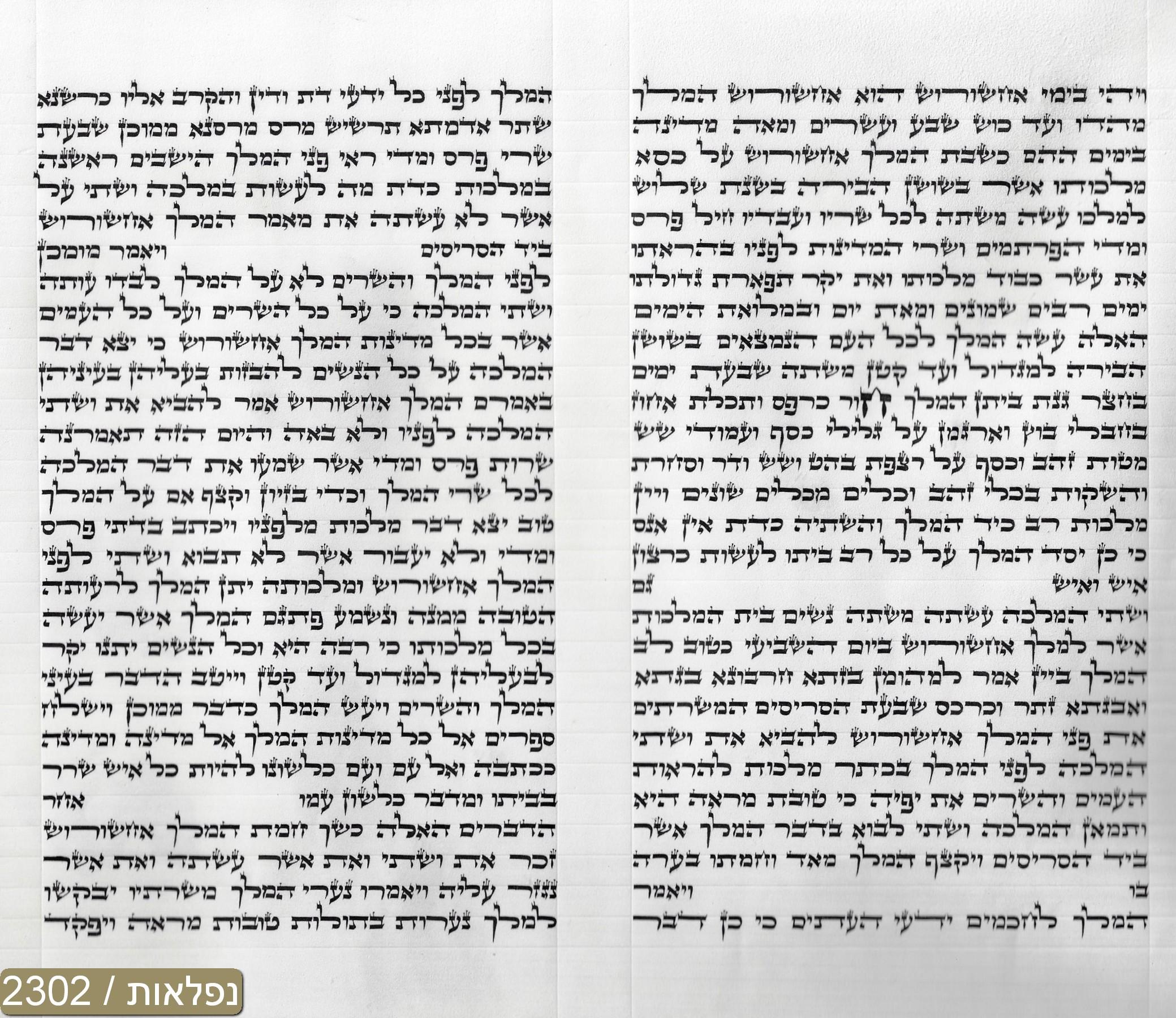 ויהי בימי אחשורוש הוא אחשורוש המלך מהדו ועד כוש שבע ועשרים ומאה מדינה בימים ההם כשבת המלך אחשורוש על כסא מלכותו אשר בשושן הבירה בשנת שלוש למלכו עשה משתה לכל שריו ועבדיו חיל פרס ומדי הפרתמים ושרי המדינות לפניו בהראתו את עשר כבוד מלכותו ואת יקר תפארת גדולתו ימים רבים שמונים ומאת יום ובמלואת הימים האלה עשה המלך לכל העם הנמצאים בשושן הבירה למגדול ועד קטן משתה שבעת ימים בחצר גנת ביתן המלך חור כרפס ותכלת אחוז בחבלי בוץ וארגמן על גלילי כסף ועמודי שש מטות זהב וכסף על רצפת בהט ושש ודר וסחרת והשקות בכלי זהב וכלים מכלים שונים ויין מלכות רב כיד המלך והשתיה כדת אין אנס כי כן יסד המלך על כל רב ביתו לעשות כרצון איש ואיש

גם ושתי המלכה עשתה משתה נשים בית המלכות אשר למלך אחשורוש ביום השביעי כטוב לב המלך ביין אמר למהומן בזתא חרבונא בגתא ואבגתא זתר וכרכס שבעת הסריסים המשרתים את פני המלך אחשורוש להביא את ושתי המלכה לפני המלך בכתר מלכות להראות העמים והשרים את יפיה כי טובת מראה היא ותמאן המלכה ושתי לבוא בדבר המלך אשר ביד הסריסים ויקצף המלך מאד וחמתו בערה בו

ויאמר המלך לחכמים ידעי העתים כי כן דבר

המלך לפני כל ידעי דת ודין והקרב אליו כרשנא שתר אדמתא תרשיש מרס מרסנא ממוכן שבעת שרי פרס ומדי ראי פני המלך הישבים ראשנה במלכות כדת מה לעשות במלכה ושתי על אשר לא עשתה את מאמר המלך אחשורוש ביד הסריסים

ויאמר מומכן לפני המלך והשרים לא על המלך לבדו עותה ושתי המלכה כי על כל השרים ועל כל העמים אשר בכל מדינות המלך אחשורוש כי יצא דבר המלכה על כל הנשים להבזות בעליהן בעיניהן באמרם המלך אחשורוש אמר להביא את ושתי המלכה לפניו ולא באה והיום הזה תאמרנה שרות פרס ומדי אשר שמעו את דבר המלכה לכל שרי המלך וכדי בזיון וקצף אם על המלך טוב יצא דבר מלכות מלפניו ויכתב בדתי פרס ומדי ולא יעבור אשר לא תבוא ושתי לפני המלך אחשורוש ומלכותה יתן המלך לרעותה הטובה ממנה ונשמע פתגם המלך אשר יעשה בכל מלכותו כי רבה היא וכל הנשים יתנו יקר לבעליהן למגדול ועד קטן וייטב הדבר בעיני המלך והשרים ויעש המלך כדבר ממוכן וישלח ספרים אל כל מדינות המלך אל מדינה ומדינה ככתבה ואל עם ועם כלשונו להיות כל איש שרר בביתו ומדבר כלשון עמו

אחר הדברים האלה כשך חמת המלך אחשורוש זכר את ושתי ואת אשר עשתה ואת אשר נגזר עליה ויאמרו נערי המלך משרתיו יבקשו למלך נערות בתולות טובות מראה ויפקד

נפלאות / 2302